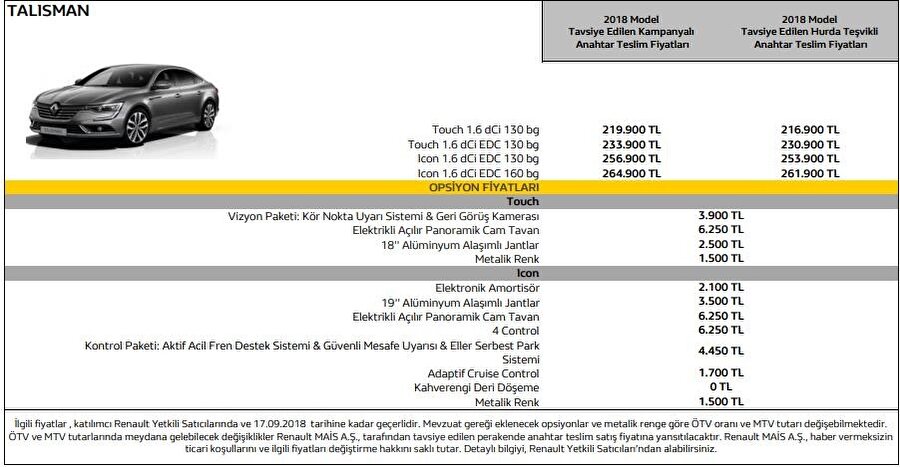 TALISMAN

| | 2018 Model Tavsiye Edilen Kampanyalı Anahtar Teslim Fiyatları | 2018 Model Tavsiye Edilen Hurda Teşvikli Anahtar Teslim Fiyatları |
|---|---|---|
| Touch 1.6 dCi 130 bg | 219.900 TL | 216.900 TL |
| Touch 1.6 dCi EDC 130 bg | 233.900 TL | 230.900 TL |
| Icon 1.6 dCi EDC 130 bg | 256.900 TL | 253.900 TL |
| Icon 1.6 dCi EDC 160 bg | 264.900 TL | 261.900 TL |

OPSİYON FİYATLARI

Touch

| | |
|---|---|
| Vizyon Paketi: Kör Nokta Uyarı Sistemi & Geri Görüş Kamerası | 3.900 TL |
| Elektrikli Açılır Panoramik Cam Tavan | 6.250 TL |
| 18'' Alüminyum Alaşımlı Jantlar | 2.500 TL |
| Metalik Renk | 1.500 TL |

Icon

| | |
|---|---|
| Elektronik Amortisör | 2.100 TL |
| 19'' Alüminyum Alaşımlı Jantlar | 3.500 TL |
| Elektrikli Açılır Panoramik Cam Tavan | 6.250 TL |
| 4 Control | 6.250 TL |
| Kontrol Paketi: Aktif Acil Fren Destek Sistemi & Güvenli Mesafe Uyarısı & Eller Serbest Park Sistemi | 4.450 TL |
| Adaptif Cruise Control | 1.700 TL |
| Kahverengi Deri Döşeme | 0 TL |
| Metalik Renk | 1.500 TL |

İlgili fiyatlar , katılımcı Renault Yetkili Satıcılarında ve 17.09.2018 tarihine kadar geçerlidir. Mevzuat gereği eklenecek opsiyonlar ve metalik renge göre ÖTV oranı ve MTV tutarı değişebilmektedir. ÖTV ve MTV tutarlarında meydana gelebilecek değişiklikler Renault MAİS A.Ş., tarafından tavsiye edilen perakende anahtar teslim satış fiyatına yansıtılacaktır. Renault MAİS A.Ş., haber vermeksizin ticari koşullarını ve ilgili fiyatları değiştirme hakkını saklı tutar. Detaylı bilgiyi, Renault Yetkili Satıcıları'ndan alabilirsiniz.